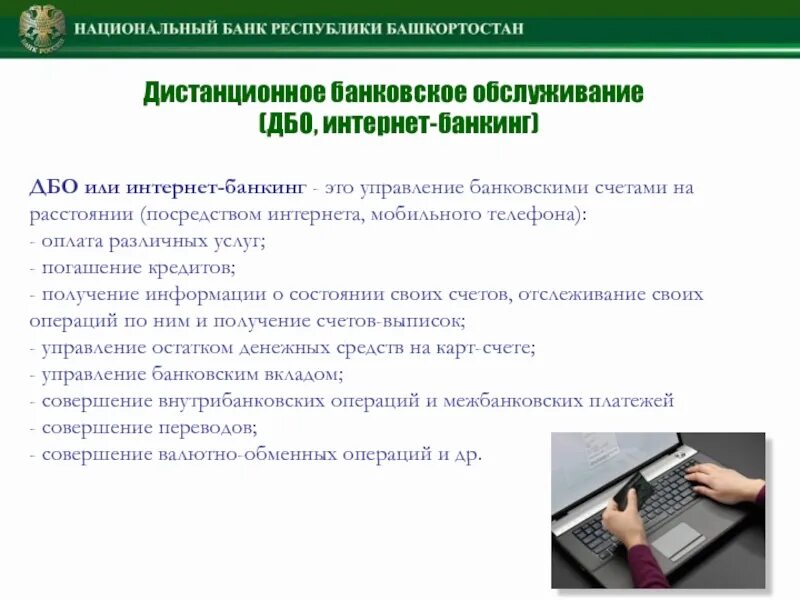 БАНК РОССИИ

НАЦИОНАЛЬНЫЙ БАНК РЕСПУБЛИКИ БАШКОРТОСТАН

Дистанционное банковское обслуживание (ДБО, интернет-банкинг)

ДБО или интернет-банкинг - это управление банковскими счетами на расстоянии (посредством интернета, мобильного телефона):
- оплата различных услуг;
- погашение кредитов;
- получение информации о состоянии своих счетов, отслеживание своих операций по ним и получение счетов-выписок;
- управление остатком денежных средств на карт-счете;
- управление банковским вкладом;
- совершение внутрибанковских операций и межбанковских платежей
- совершение переводов;
- совершение валютно-обменных операций и др.